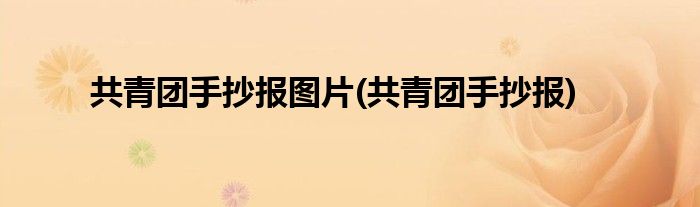 共青团手抄报图片(共青团手抄报)